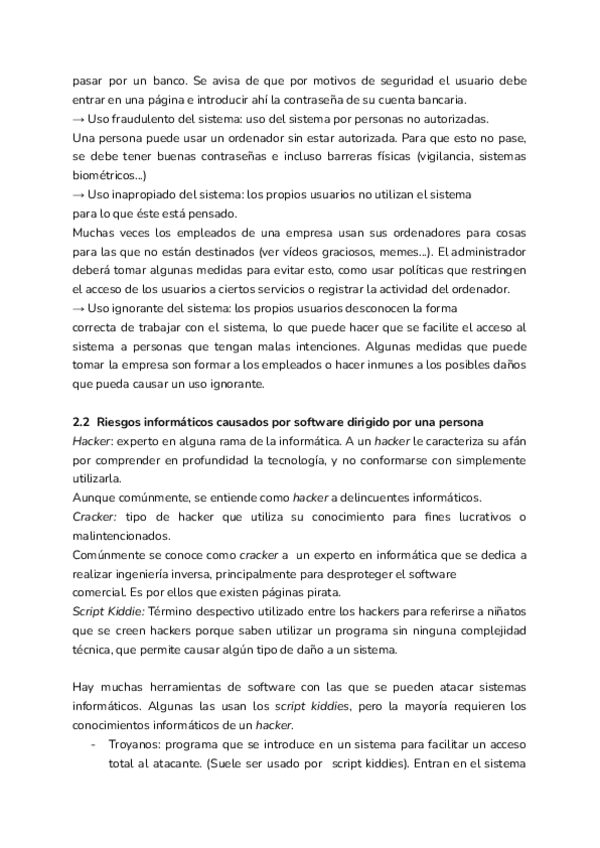 pasar por un banco. Se avisa de que por motivos de seguridad el usuario debe entrar en una página e introducir ahí la contraseña de su cuenta bancaria.
→ Uso fraudulento del sistema: uso del sistema por personas no autorizadas.
Una persona puede usar un ordenador sin estar autorizada. Para que esto no pase, se debe tener buenas contraseñas e incluso barreras físicas (vigilancia, sistemas biométricos...)
→ Uso inapropiado del sistema: los propios usuarios no utilizan el sistema para lo que éste está pensado.
Muchas veces los empleados de una empresa usan sus ordenadores para cosas para las que no están destinados (ver vídeos graciosos, memes...). El administrador deberá tomar algunas medidas para evitar esto, como usar políticas que restringen el acceso de los usuarios a ciertos servicios o registrar la actividad del ordenador.
→ Uso ignorante del sistema: los propios usuarios desconocen la forma correcta de trabajar con el sistema, lo que puede hacer que se facilite el acceso al sistema a personas que tengan malas intenciones. Algunas medidas que puede tomar la empresa son formar a los empleados o hacer inmunes a los posibles daños que pueda causar un uso ignorante.

2.2 Riesgos informáticos causados por software dirigido por una persona
Hacker: experto en alguna rama de la informática. A un hacker le caracteriza su afán por comprender en profundidad la tecnología, y no conformarse con simplemente utilizarla.
Aunque comúnmente, se entiende como hacker a delincuentes informáticos.
Cracker: tipo de hacker que utiliza su conocimiento para fines lucrativos o malintencionados.
Comúnmente se conoce como cracker a un experto en informática que se dedica a realizar ingeniería inversa, principalmente para desproteger el software comercial. Es por ellos que existen páginas pirata.
Script Kiddie: Término despectivo utilizado entre los hackers para referirse a niñatos que se creen hackers porque saben utilizar un programa sin ninguna complejidad técnica, que permite causar algún tipo de daño a un sistema.

Hay muchas herramientas de software con las que se pueden atacar sistemas informáticos. Algunas las usan los script kiddies, pero la mayoría requieren los conocimientos informáticos de un hacker.
- Troyanos: programa que se introduce en un sistema para facilitar un acceso total al atacante. (Suele ser usado por script kiddies). Entran en el sistema